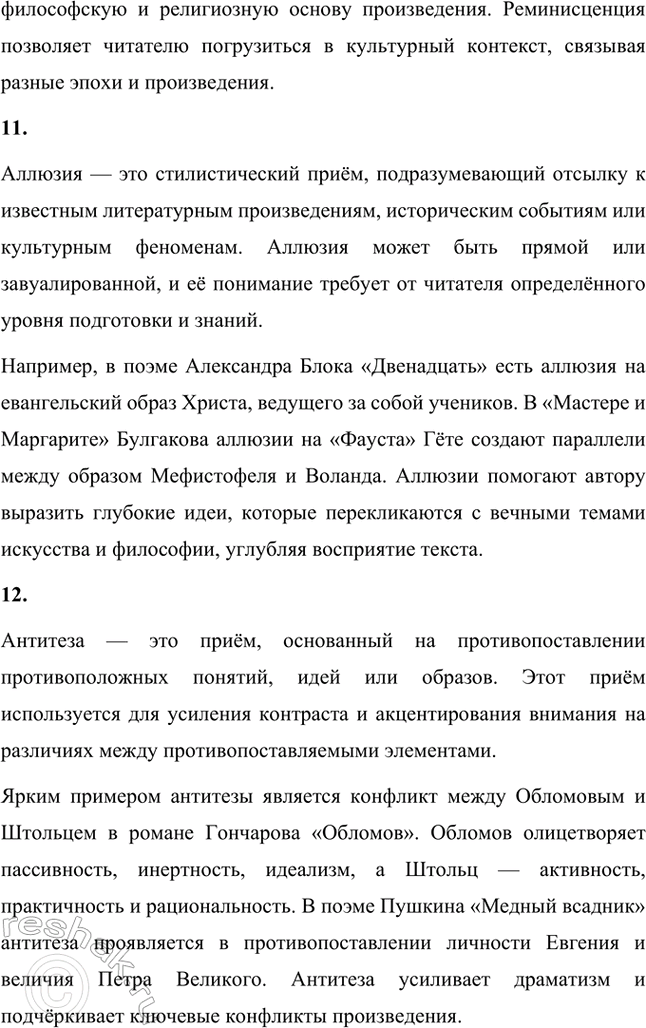 философскую и религиозную основу произведения. Реминисценция позволяет читателю погрузиться в культурный контекст, связывая разные эпохи и произведения.

11.

Аллюзия — это стилистический приём, подразумевающий отсылку к известным литературным произведениям, историческим событиям или культурным феноменам. Аллюзия может быть прямой или завуалированной, и её понимание требует от читателя определённого уровня подготовки и знаний.

Например, в поэме Александра Блока «Двенадцать» есть аллюзия на евангельский образ Христа, ведущего за собой учеников. В «Мастере и Маргарите» Булгакова аллюзии на «Фауста» Гёте создают параллели между образом Мефистофеля и Воланда. Аллюзии помогают автору выразить глубокие идеи, которые перекликаются с вечными темами искусства и философии, углубляя восприятие текста.

12.

Антитеза — это приём, основанный на противопоставлении противоположных понятий, идей или образов. Этот приём используется для усиления контраста и акцентирования внимания на различиях между противопоставляемыми элементами.

Ярким примером антитезы является конфликт между Обломовым и Штольцем в романе Гончарова «Обломов». Обломов олицетворяет пассивность, инертность, идеализм, а Штольц — активность, практичность и рациональность. В поэме Пушкина «Медный всадник» антитеза проявляется в противопоставлении личности Евгения и величия Петра Великого. Антитеза усиливает драматизм и подчёркивает ключевые конфликты произведения.

reshak.ru